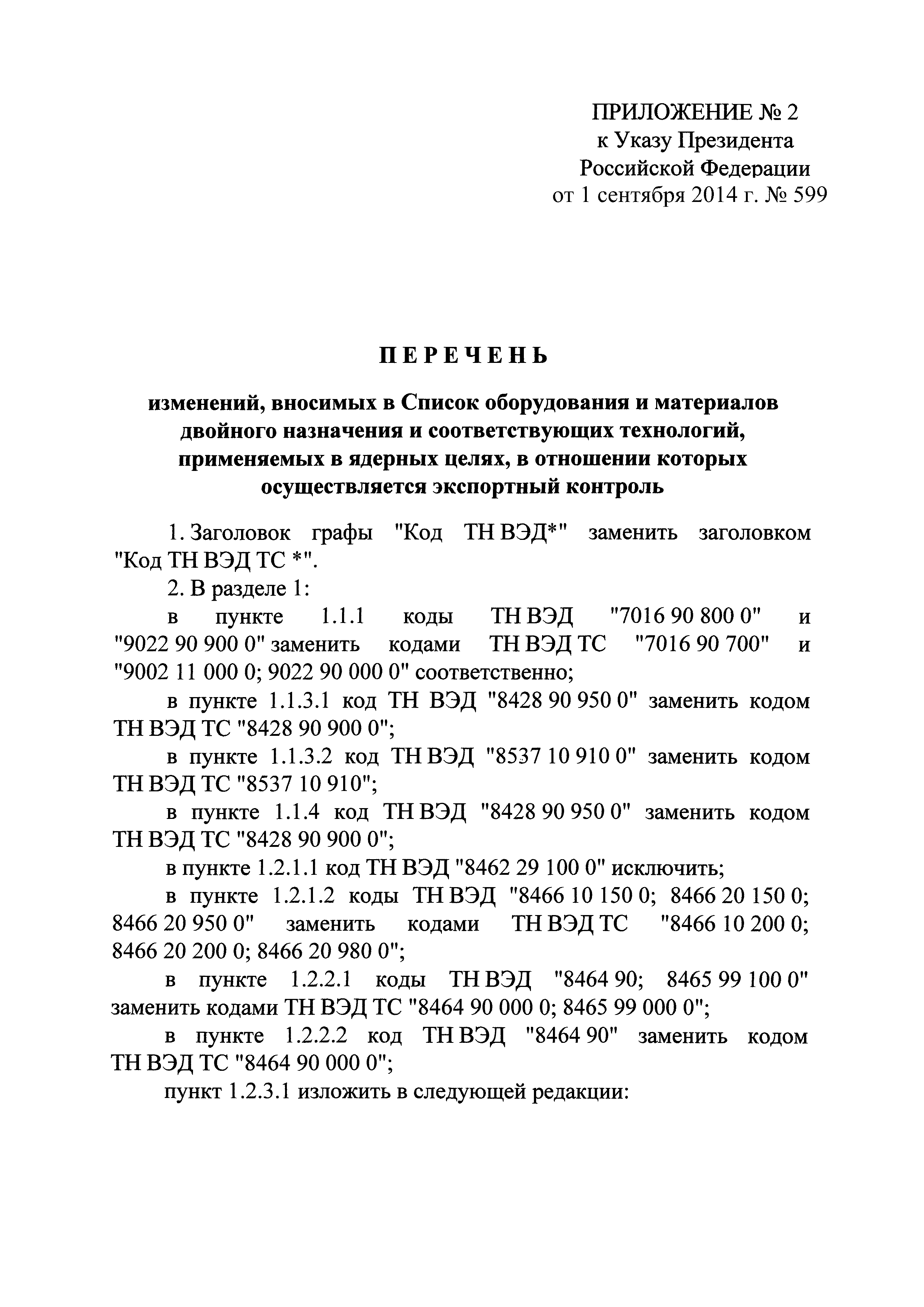 ПРИЛОЖЕНИЕ № 2
к Указу Президента
Российской Федерации
от 1 сентября 2014 г. № 599

ПЕРЕЧЕНЬ

изменений, вносимых в Список оборудования и материалов двойного назначения и соответствующих технологий, применяемых в ядерных целях, в отношении которых осуществляется экспортный контроль

1. Заголовок графы "Код ТН ВЭД*" заменить заголовком "Код ТН ВЭД ТС *".

2. В разделе 1:

в пункте 1.1.1 коды ТН ВЭД "7016 90 800 0" и "9022 90 900 0" заменить кодами ТН ВЭД ТС "7016 90 700" и "9002 11 000 0; 9022 90 000 0" соответственно;

в пункте 1.1.3.1 код ТН ВЭД "8428 90 950 0" заменить кодом ТН ВЭД ТС "8428 90 900 0";

в пункте 1.1.3.2 код ТН ВЭД "8537 10 910 0" заменить кодом ТН ВЭД ТС "8537 10 910";

в пункте 1.1.4 код ТН ВЭД "8428 90 950 0" заменить кодом ТН ВЭД ТС "8428 90 900 0";

в пункте 1.2.1.1 код ТН ВЭД "8462 29 100 0" исключить;

в пункте 1.2.1.2 коды ТН ВЭД "8466 10 150 0; 8466 20 150 0; 8466 20 950 0" заменить кодами ТН ВЭД ТС "8466 10 200 0; 8466 20 200 0; 8466 20 980 0";

в пункте 1.2.2.1 коды ТН ВЭД "8464 90; 8465 99 100 0" заменить кодами ТН ВЭД ТС "8464 90 000 0; 8465 99 000 0";

в пункте 1.2.2.2 код ТН ВЭД "8464 90" заменить кодом ТН ВЭД ТС "8464 90 000 0";

пункт 1.2.3.1 изложить в следующей редакции: